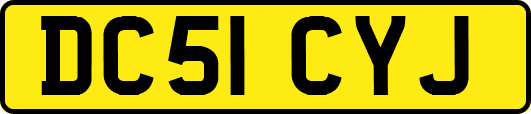 DC51 CYJ